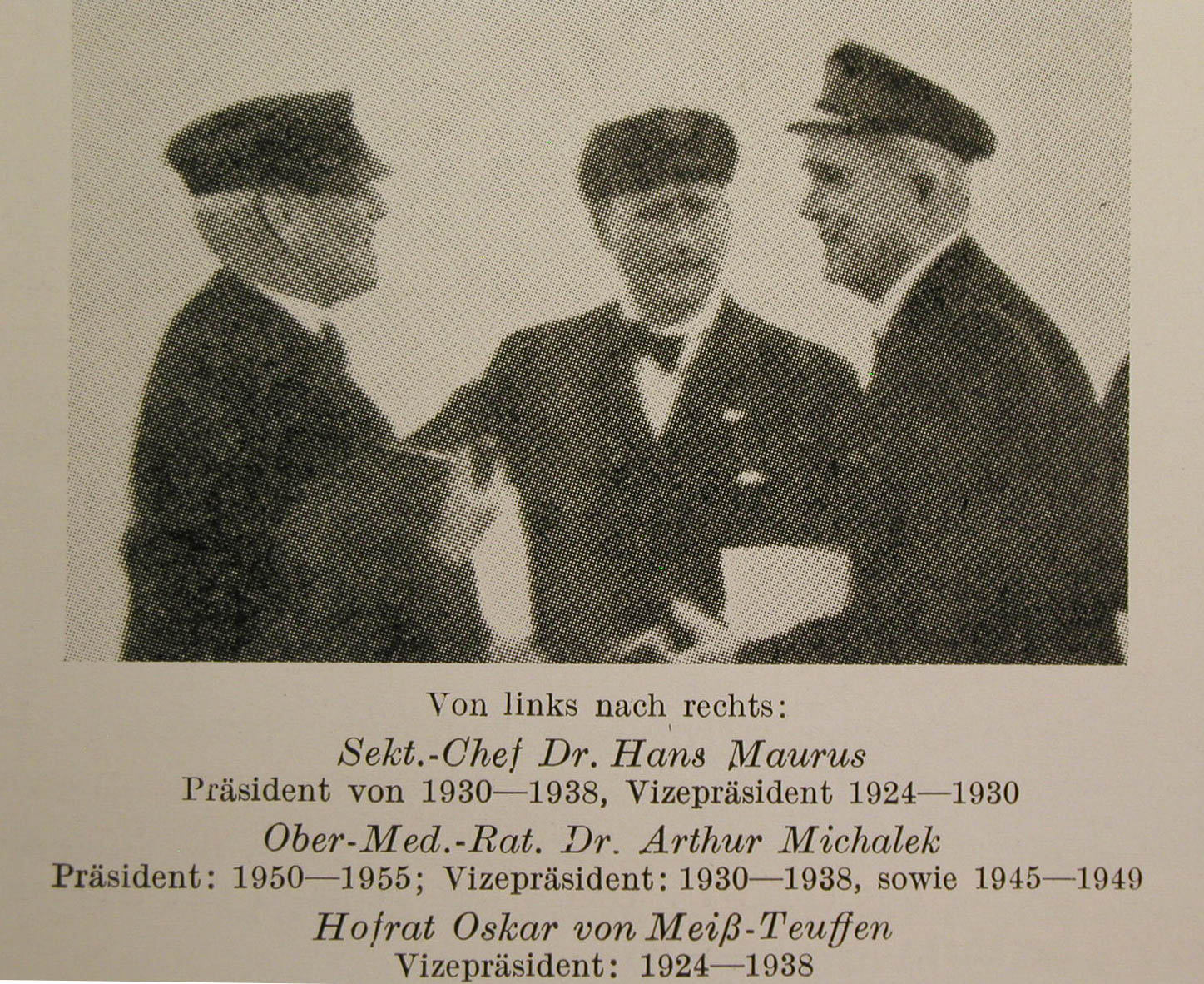 Von links nach rechts:

Sekt.-Chef Dr. Hans Maurus

Präsident von 1930—1938, Vizepräsident 1924—1930

Ober-Med.-Rat. Dr. Arthur Michalek

Präsident: 1950—1955; Vizepräsident: 1930—1938, sowie 1945—1949

Hofrat Oskar von Meiß-Teuffen

Vizepräsident: 1924—1938